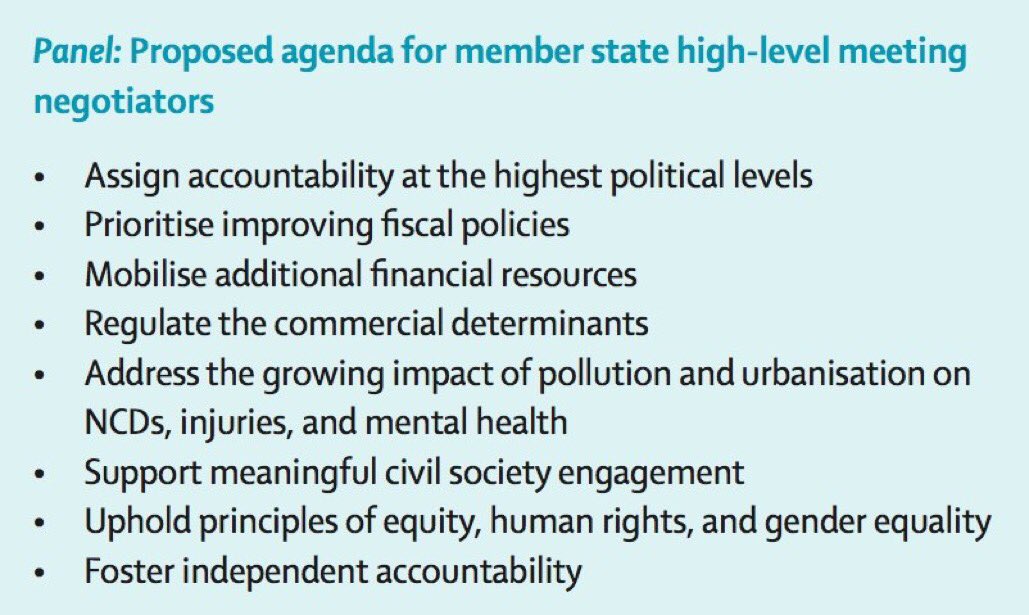 Panel: Proposed agenda for member state high-level meeting negotiators

• Assign accountability at the highest political levels
• Prioritise improving fiscal policies
• Mobilise additional financial resources
• Regulate the commercial determinants
• Address the growing impact of pollution and urbanisation on NCDs, injuries, and mental health
• Support meaningful civil society engagement
• Uphold principles of equity, human rights, and gender equality
• Foster independent accountability